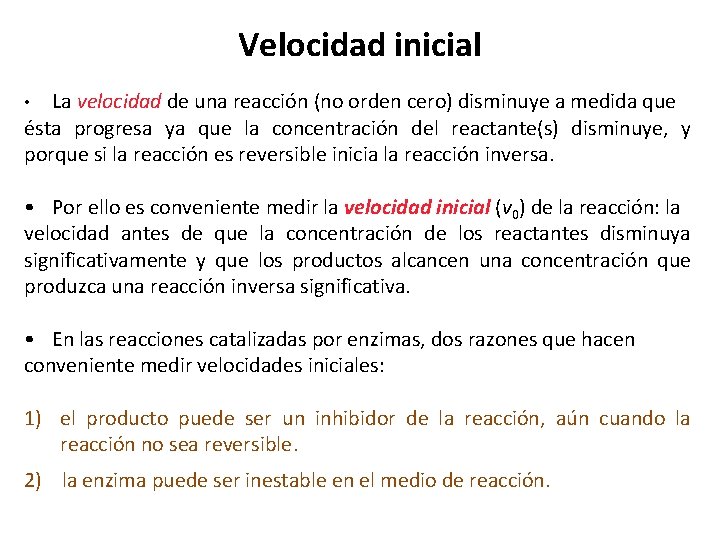 Velocidad inicial

• La velocidad de una reacción (no orden cero) disminuye a medida que ésta progresa ya que la concentración del reactante(s) disminuye, y porque si la reacción es reversible inicia la reacción inversa.

• Por ello es conveniente medir la velocidad inicial ($v_0$) de la reacción: la velocidad antes de que la concentración de los reactantes disminuya significativamente y que los productos alcancen una concentración que produzca una reacción inversa significativa.

• En las reacciones catalizadas por enzimas, dos razones que hacen conveniente medir velocidades iniciales:

1) el producto puede ser un inhibidor de la reacción, aún cuando la reacción no sea reversible.

2) la enzima puede ser inestable en el medio de reacción.